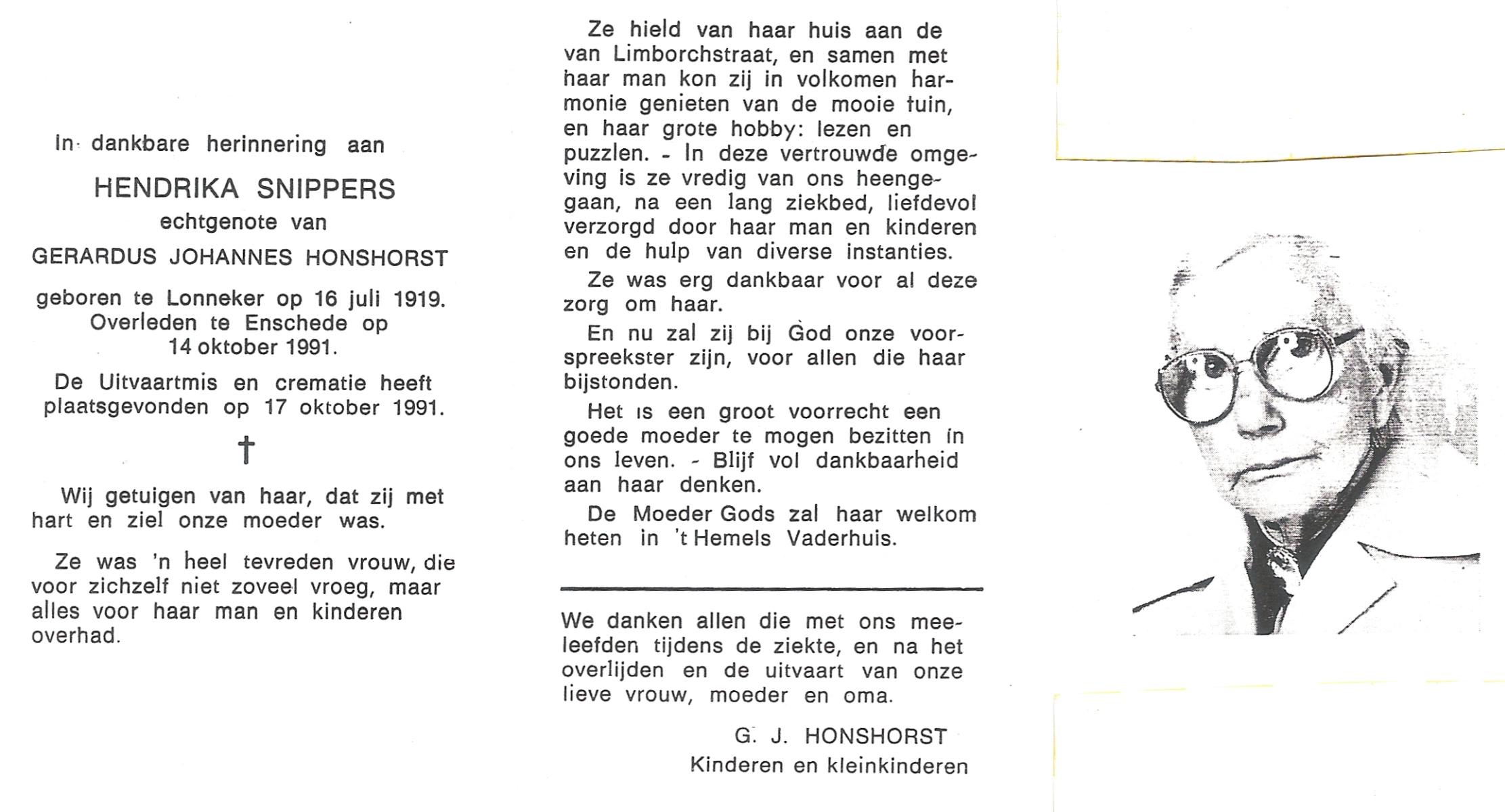 In dankbare herinnering aan

HENDRIKA SNIPPERS
echtgenote van
GERARDUS JOHANNES HONSHORST

geboren te Lonneker op 16 juli 1919.
Overleden te Enschede op
14 oktober 1991.

De Uitvaartmis en crematie heeft plaatsgevonden op 17 oktober 1991.

†

Wij getuigen van haar, dat zij met hart en ziel onze moeder was.

Ze was 'n heel tevreden vrouw, die voor zichzelf niet zoveel vroeg, maar alles voor haar man en kinderen overhad.

Ze hield van haar huis aan de van Limborchstraat, en samen met haar man kon zij in volkomen harmonie genieten van de mooie tuin, en haar grote hobby: lezen en puzzlen. - In deze vertrouwde omgeving is ze vredig van ons heengegaan, na een lang ziekbed, liefdevol verzorgd door haar man en kinderen en de hulp van diverse instanties.

Ze was erg dankbaar voor al deze zorg om haar.

En nu zal zij bij God onze voorspreekster zijn, voor allen die haar bijstonden.

Het is een groot voorrecht een goede moeder te mogen bezitten in ons leven. - Blijf vol dankbaarheid aan haar denken.

De Moeder Gods zal haar welkom heten in 't Hemels Vaderhuis.

We danken allen die met ons meeleefden tijdens de ziekte, en na het overlijden en de uitvaart van onze lieve vrouw, moeder en oma.

G. J. HONSHORST
Kinderen en kleinkinderen